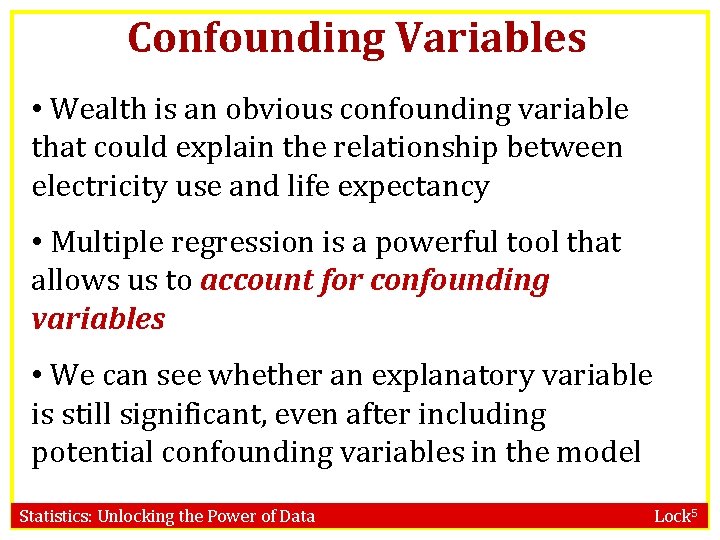 Confounding Variables

• Wealth is an obvious confounding variable that could explain the relationship between electricity use and life expectancy

• Multiple regression is a powerful tool that allows us to account for confounding variables

• We can see whether an explanatory variable is still significant, even after including potential confounding variables in the model

Statistics: Unlocking the Power of Data

Lock$^5$